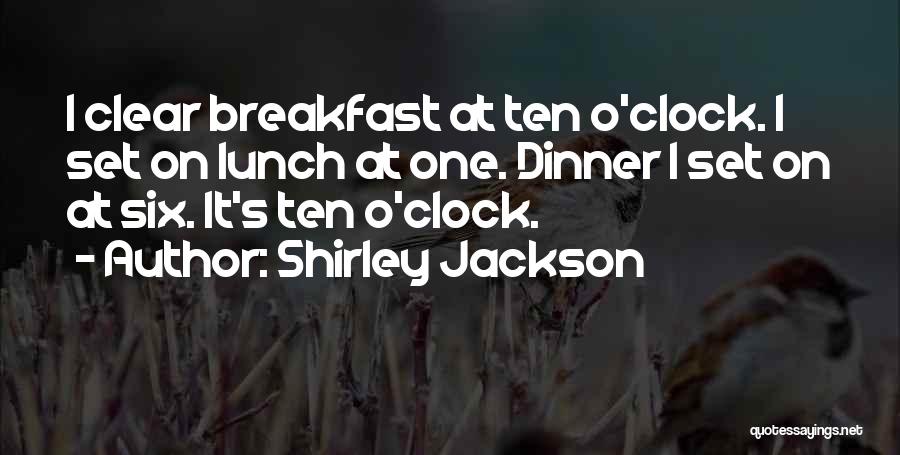 I clear breakfast at ten o'clock. I set on lunch at one. Dinner I set on at six. It's ten o'clock.

- Author: Shirley Jackson

quotessayings.net